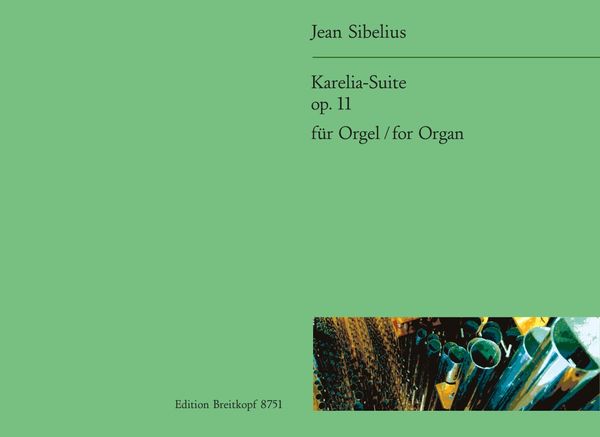 Jean Sibelius

Karelia-Suite
op. 11

für Orgel / for Organ

Edition Breitkopf 8751